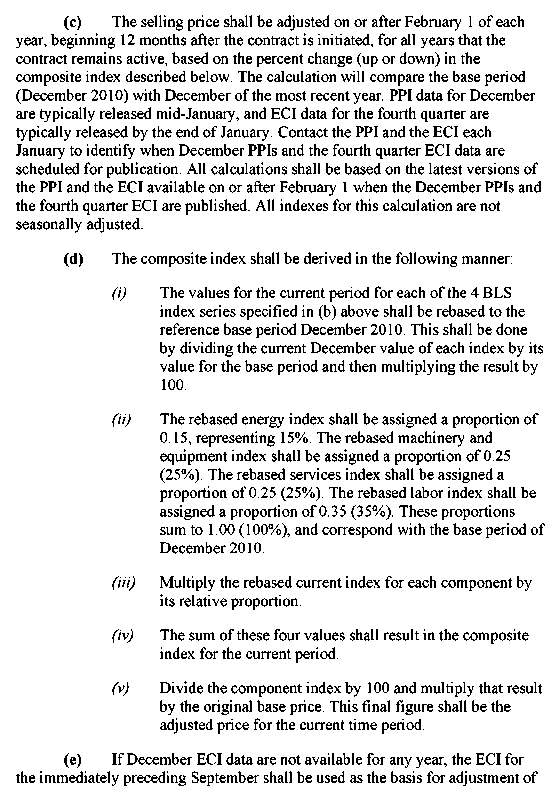 (c) The selling price shall be adjusted on or after February 1 of each year, beginning 12 months after the contract is initiated, for all years that the contract remains active, based on the percent change (up or down) in the composite index described below. The calculation will compare the base period (December 2010) with December of the most recent year. PPI data for December are typically released mid-January, and ECI data for the fourth quarter are typically released by the end of January. Contact the PPI and the ECI each January to identify when December PPIs and the fourth quarter ECI data are scheduled for publication. All calculations shall be based on the latest versions of the PPI and the ECI available on or after February 1 when the December PPIs and the fourth quarter ECI are published. All indexes for this calculation are not seasonally adjusted.

(d) The composite index shall be derived in the following manner:

(i) The values for the current period for each of the 4 BLS index series specified in (b) above shall be rebased to the reference base period December 2010. This shall be done by dividing the current December value of each index by its value for the base period and then multiplying the result by 100.

(ii) The rebased energy index shall be assigned a proportion of 0.15, representing 15%. The rebased machinery and equipment index shall be assigned a proportion of 0.25 (25%). The rebased services index shall be assigned a proportion of 0.25 (25%). The rebased labor index shall be assigned a proportion of 0.35 (35%). These proportions sum to 1.00 (100%), and correspond with the base period of December 2010.

(iii) Multiply the rebased current index for each component by its relative proportion.

(iv) The sum of these four values shall result in the composite index for the current period.

(v) Divide the component index by 100 and multiply that result by the original base price. This final figure shall be the adjusted price for the current time period.

(e) If December ECI data are not available for any year, the ECI for the immediately preceding September shall be used as the basis for adjustment of